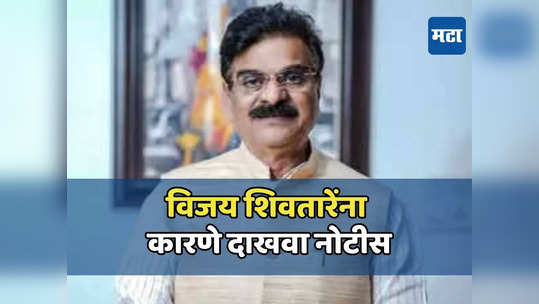 मटा

विजय शिवतारेंना
कारणे दाखवा नोटीस